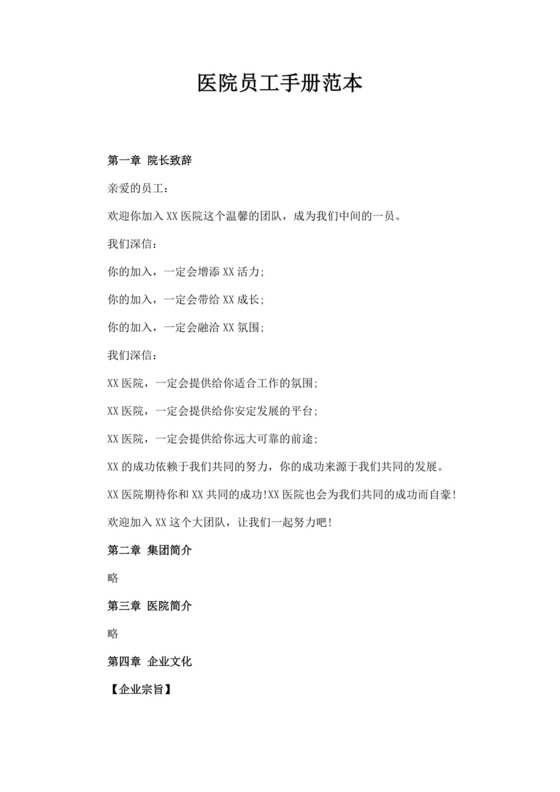 医院员工手册范本

第一章 院长致辞

亲爱的员工：

欢迎你加入 XX 医院这个温馨的团队，成为我们中间的一员。

我们深信：

你的加入，一定会增添 XX 活力；

你的加入，一定会带给 XX 成长；

你的加入，一定会融洽 XX 氛围；

我们深信：

XX 医院，一定会提供给你适合工作的氛围；

XX 医院，一定会提供给你安定发展的平台；

XX 医院，一定会提供给你远大可靠的前途；

XX 的成功依赖于我们共同的努力，你的成功来源于我们共同的发展。

XX 医院期待你和 XX 共同的成功！XX 医院也会为我们共同的成功而自豪！

欢迎加入 XX 这个大团队，让我们一起努力吧！

第二章 集团简介

略

第三章 医院简介

略

第四章 企业文化

【企业宗旨】